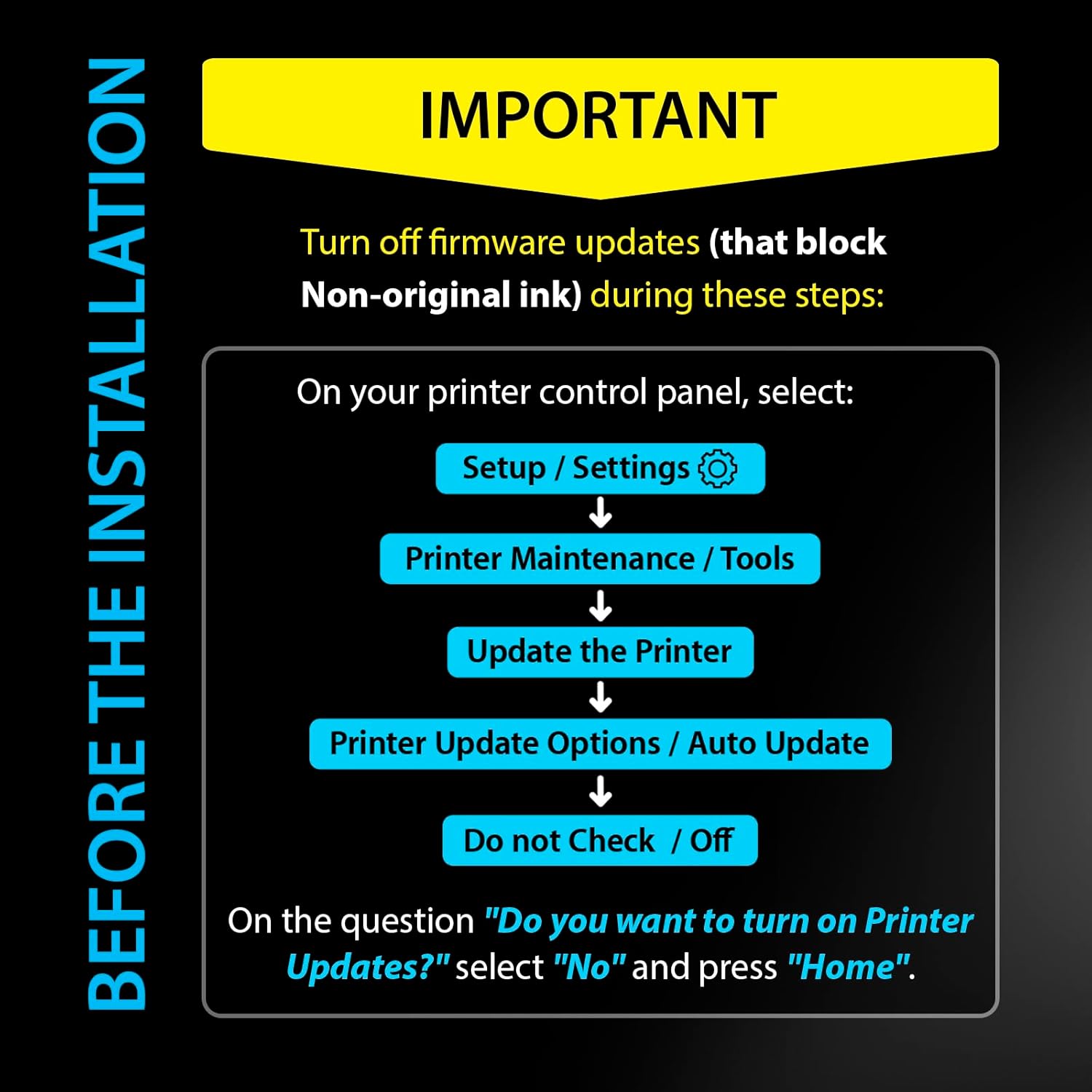 BEFORE THE INSTALLATION

IMPORTANT

Turn off firmware updates (that block Non-original ink) during these steps:

On your printer control panel, select:

Setup / Settings

Printer Maintenance / Tools

Update the Printer

Printer Update Options / Auto Update

Do not Check / Off

On the question "Do you want to turn on Printer Updates?" select "No" and press "Home".